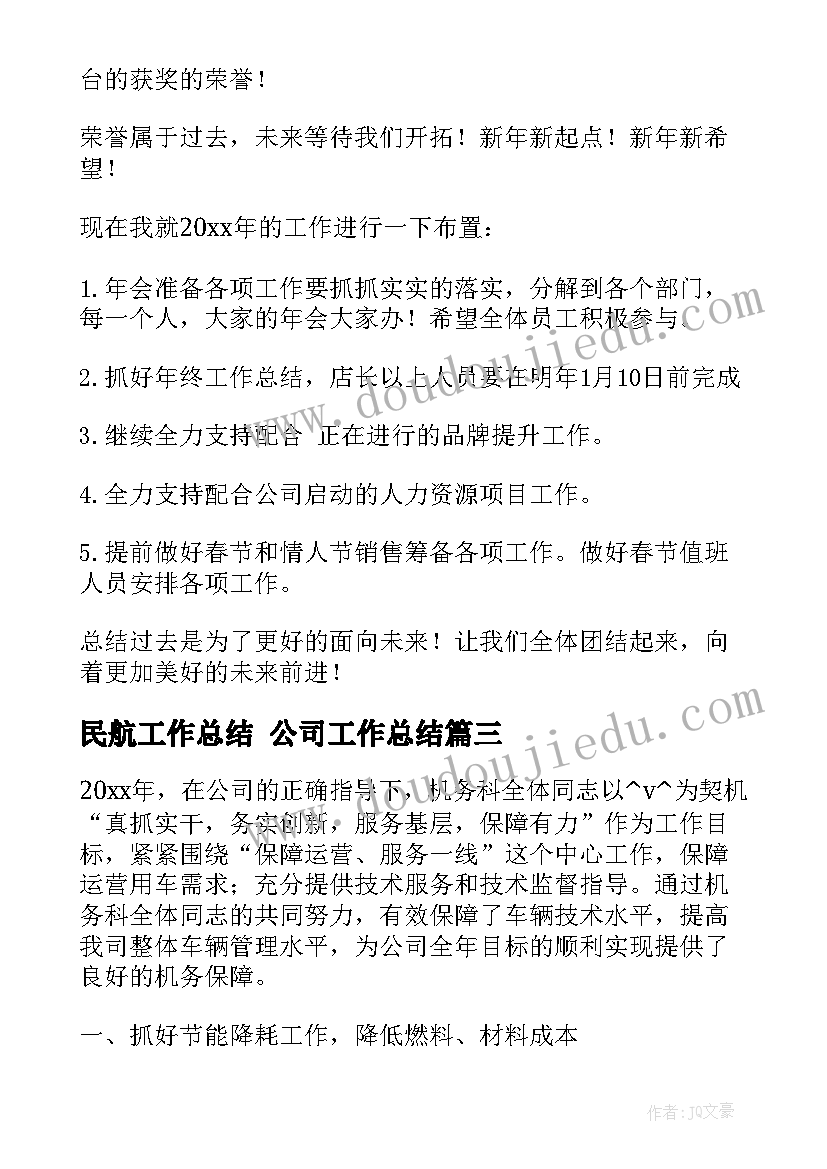 台的获奖的荣誉！

荣誉属于过去，未来等待我们开拓！新年新起点！新年新希望！

现在我就20xx年的工作进行一下布置：

1. 年会准备各项工作要抓抓实实的落实，分解到各个部门，每一个人，大家的年会大家办！希望全体员工积极参与。

2. 抓好年终工作总结，店长以上人员要在明年1月10日前完成

3. 继续全力支持配合 正在进行的品牌提升工作。

4. 全力支持配合公司启动的人力资源项目工作。

5. 提前做好春节和情人节销售筹备各项工作。做好春节值班人员安排各项工作。

总结过去是为了更好的面向未来！让我们全体团结起来，向着更加美好的未来前进！

民航工作总结 公司工作总结篇三

20xx年，在公司的正确指导下，机务科全体同志以^v^为契机“真抓实干，务实创新，服务基层，保障有力”作为工作目标，紧紧围绕“保障运营、服务一线”这个中心工作，保障运营用车需求；充分提供技术服务和技术监督指导。通过机务科全体同志的共同努力，有效保障了车辆技术水平，提高我司整体车辆管理水平，为公司全年目标的顺利实现提供了良好的机务保障。

一、抓好节能降耗工作，降低燃料、材料成本

www.doudoujiedu.com

www.doudoujiedu.com

作者：JQ文豪